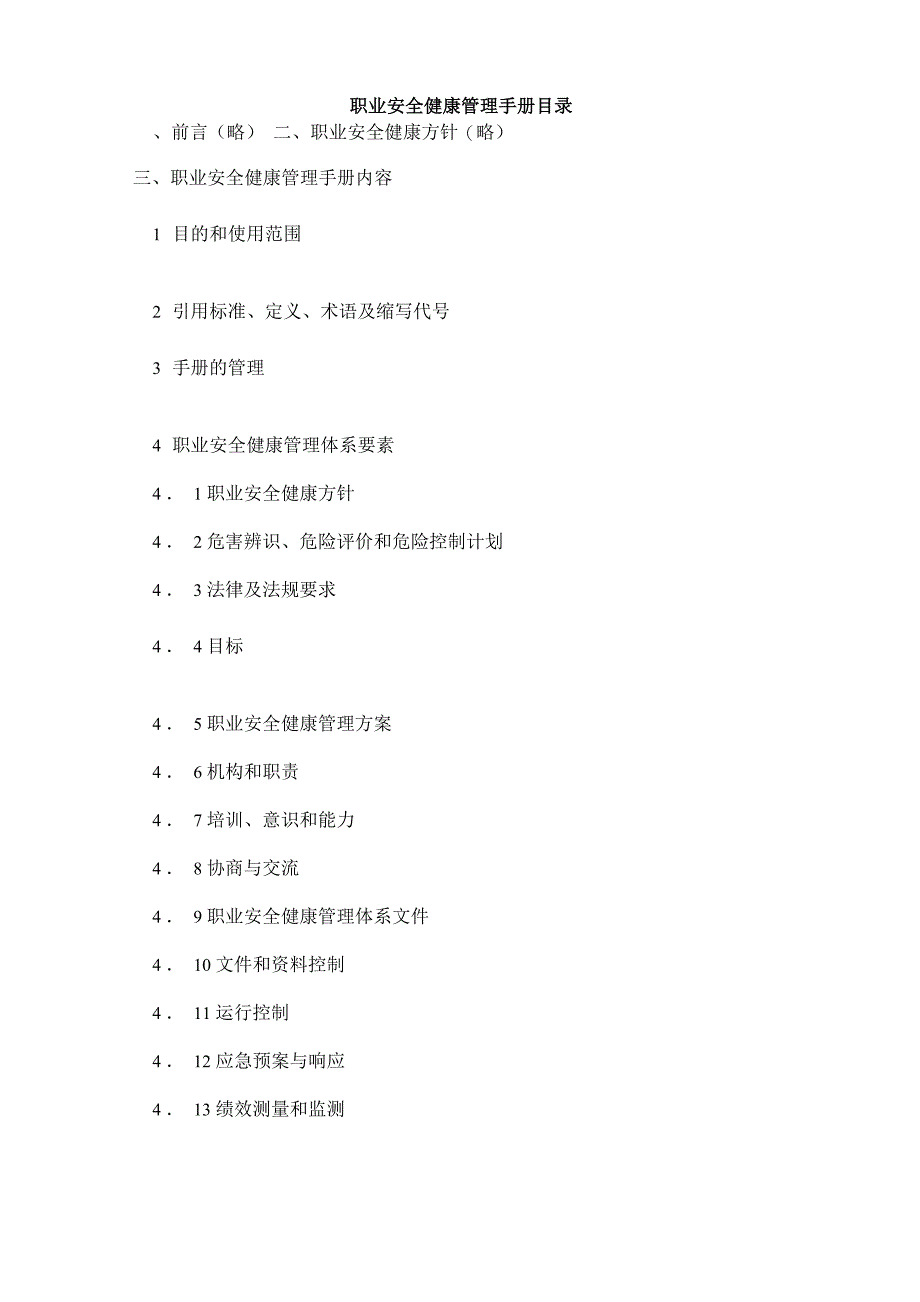 职业安全健康管理手册目录

、前言（略） 二、职业安全健康方针（略）

三、职业安全健康管理手册内容

1 目的和使用范围

2 引用标准、定义、术语及缩写代号

3 手册的管理

4 职业安全健康管理体系要素

4． 1 职业安全健康方针

4． 2 危害辨识、危险评价和危险控制计划

4． 3 法律及法规要求

4． 4 目标

4． 5 职业安全健康管理方案

4． 6 机构和职责

4． 7 培训、意识和能力

4． 8 协商与交流

4． 9 职业安全健康管理体系文件

4． 10 文件和资料控制

4． 11 运行控制

4． 12 应急预案与响应

4． 13 绩效测量和监测